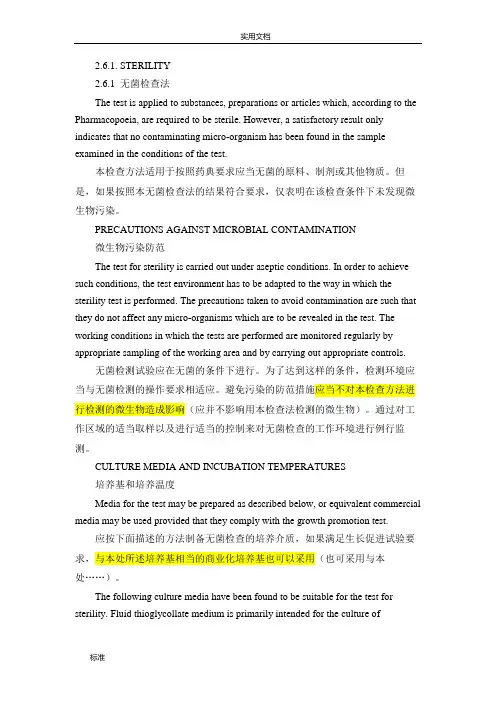 实用文档

2.6.1. STERILITY

2.6.1 无菌检查法

The test is applied to substances, preparations or articles which, according to the Pharmacopoeia, are required to be sterile. However, a satisfactory result only indicates that no contaminating micro-organism has been found in the sample examined in the conditions of the test.

本检查方法适用于按照药典要求应当无菌的原料、制剂或其他物质。但是，如果按照本无菌检查法的结果符合要求，仅表明在该检查条件下未发现微生物污染。

PRECAUTIONS AGAINST MICROBIAL CONTAMINATION

微生物污染防范

The test for sterility is carried out under aseptic conditions. In order to achieve such conditions, the test environment has to be adapted to the way in which the sterility test is performed. The precautions taken to avoid contamination are such that they do not affect any micro-organisms which are to be revealed in the test. The working conditions in which the tests are performed are monitored regularly by appropriate sampling of the working area and by carrying out appropriate controls.

无菌检测试验应在无菌的条件下进行。为了达到这样的条件，检测环境应当与无菌检测的操作要求相适应。避免污染的防范措施应当不对本检查方法进行检测的微生物造成影响（应并不影响用本检查法检测的微生物）。通过对工作区域的适当取样以及进行适当的控制来对无菌检查的工作环境进行例行监测。

CULTURE MEDIA AND INCUBATION TEMPERATURES

培养基和培养温度

Media for the test may be prepared as described below, or equivalent commercial media may be used provided that they comply with the growth promotion test.

应按下面描述的方法制备无菌检查的培养介质，如果满足生长促进试验要求，与本处所述培养基相当的商业化培养基也可以采用（也可采用与本处……）。

The following culture media have been found to be suitable for the test for sterility. Fluid thioglycollate medium is primarily intended for the culture of

标准